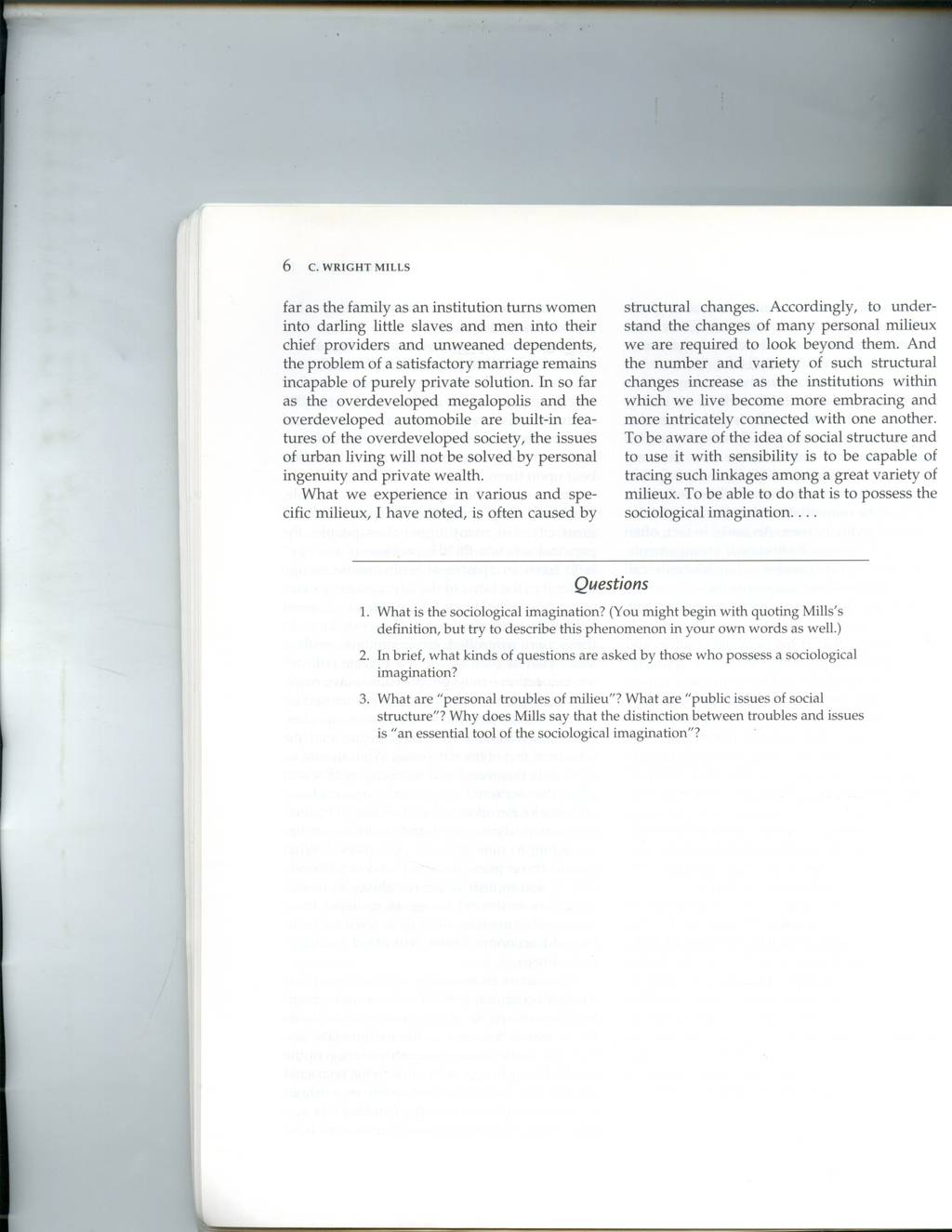 6 C. WRIGHT MILLS

far as the family as an institution turns women into darling little slaves and men into their chief providers and unweaned dependents, the problem of a satisfactory marriage remains incapable of purely private solution. In so far as the overdeveloped megalopolis and the overdeveloped automobile are built-in features of the overdeveloped society, the issues of urban living will not be solved by personal ingenuity and private wealth.

What we experience in various and specific milieux, I have noted, is often caused by structural changes. Accordingly, to understand the changes of many personal milieux we are required to look beyond them. And the number and variety of such structural changes increase as the institutions within which we live become more embracing and more intricately connected with one another. To be aware of the idea of social structure and to use it with sensibility is to be capable of tracing such linkages among a great variety of milieux. To be able to do that is to possess the sociological imagination. . . .

Questions

1. What is the sociological imagination? (You might begin with quoting Mills's definition, but try to describe this phenomenon in your own words as well.)

2. In brief, what kinds of questions are asked by those who possess a sociological imagination?

3. What are "personal troubles of milieu"? What are "public issues of social structure"? Why does Mills say that the distinction between troubles and issues is "an essential tool of the sociological imagination"?